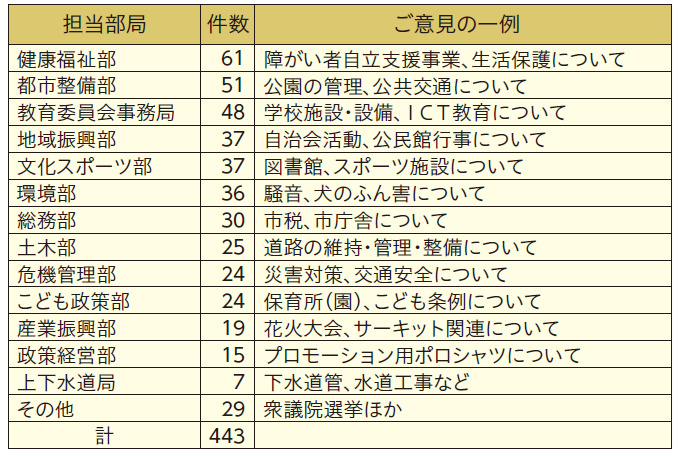 | 担当部局 | 件数 | ご意見の一例 |
|---|---|---|
| 健康福祉部 | 61 | 障がい者自立支援事業、生活保護について |
| 都市整備部 | 51 | 公園の管理、公共交通について |
| 教育委員会事務局 | 48 | 学校施設・設備、ＩＣＴ教育について |
| 地域振興部 | 37 | 自治会活動、公民館行事について |
| 文化スポーツ部 | 37 | 図書館、スポーツ施設について |
| 環境部 | 36 | 騒音、犬のふん害について |
| 総務部 | 30 | 市税、市庁舎について |
| 土木部 | 25 | 道路の維持・管理・整備について |
| 危機管理部 | 24 | 災害対策、交通安全について |
| こども政策部 | 24 | 保育所（園）、こども条例について |
| 産業振興部 | 19 | 花火大会、サーキット関連について |
| 政策経営部 | 15 | プロモーション用ポロシャツについて |
| 上下水道局 | 7 | 下水道管、水道工事など |
| その他 | 29 | 衆議院選挙ほか |
| 計 | 443 | |